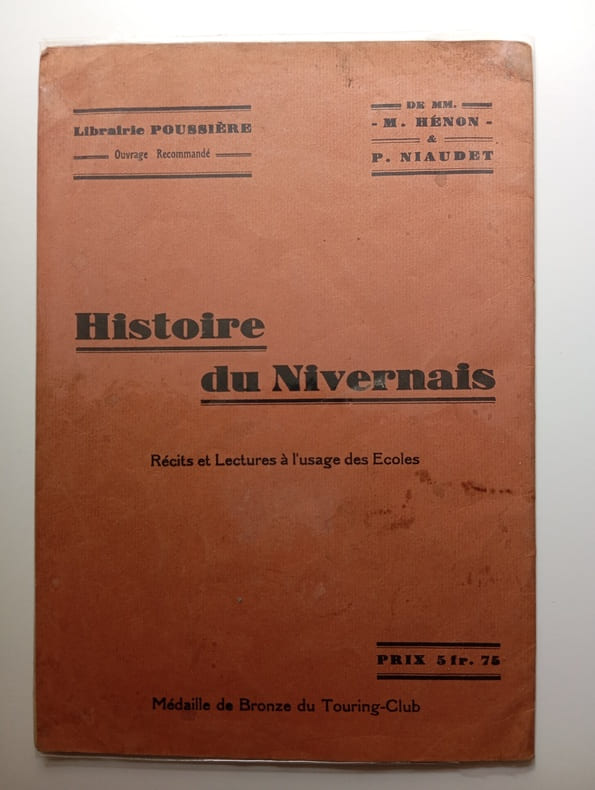 Librairie POUSSIÈRE

Ouvrage Recommandé

DE MM.
- M. HÉNON -
&
P. NIAUDET

Histoire
du Nivernais

Récits et Lectures à l'usage des Ecoles

PRIX 5 fr. 75

Médaille de Bronze du Touring-Club